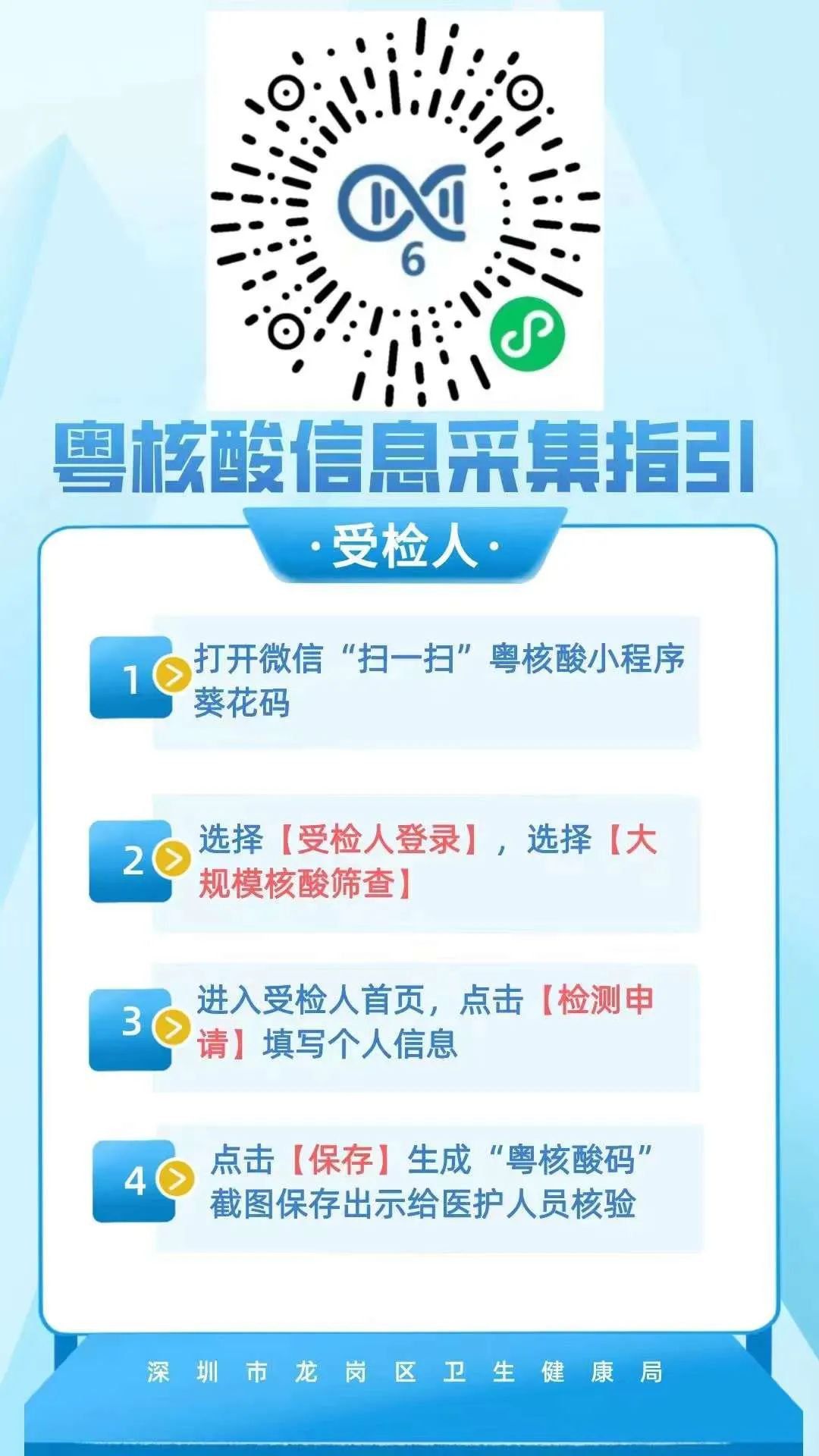 6

粤核酸信息采集指引

·受检人·

1 打开微信“扫一扫”粤核酸小程序葵花码

2 选择【受检人登录】，选择【大规模核酸筛查】

3 进入受检人首页，点击【检测申请】填写个人信息

4 点击【保存】生成“粤核酸码”截图保存出示给医护人员核验

深圳市龙岗区卫生健康局